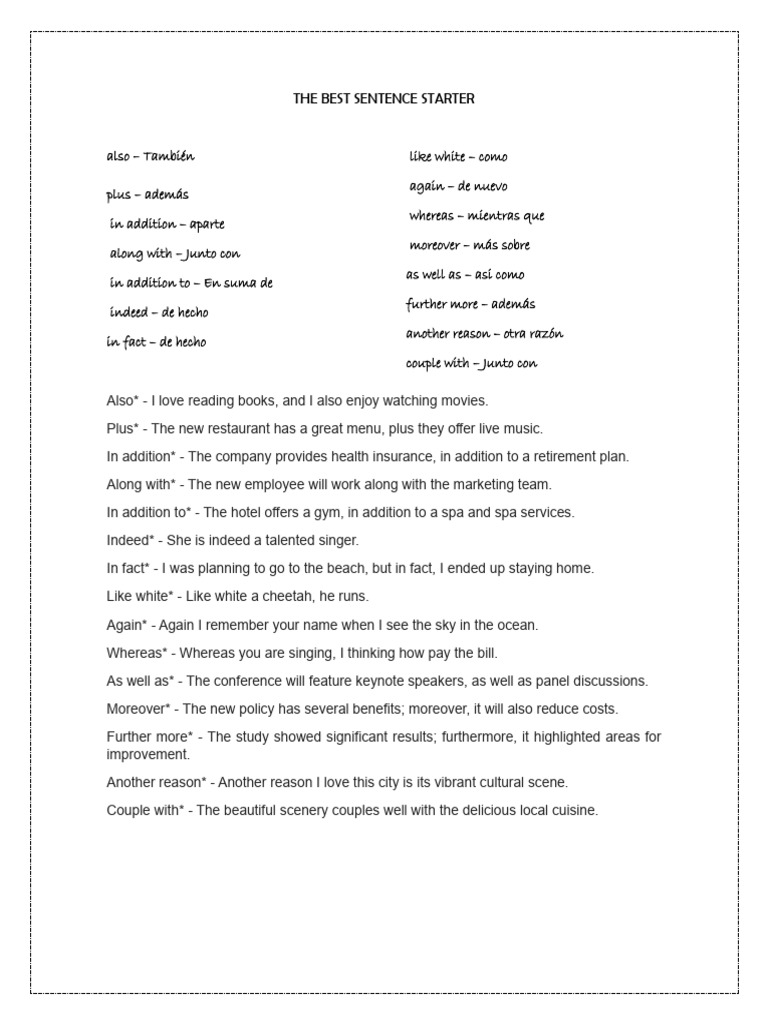 THE BEST SENTENCE STARTER

also – También

plus – además

in addition – aparte

along with – Junto con

in addition to – En suma de

indeed – de hecho

in fact – de hecho

like white – como

again – de nuevo

whereas – mientras que

moreover – más sobre

as well as – así como

further more – además

another reason – otra razón

couple with – Junto con

Also* - I love reading books, and I also enjoy watching movies.

Plus* - The new restaurant has a great menu, plus they offer live music.

In addition* - The company provides health insurance, in addition to a retirement plan.

Along with* - The new employee will work along with the marketing team.

In addition to* - The hotel offers a gym, in addition to a spa and spa services.

Indeed* - She is indeed a talented singer.

In fact* - I was planning to go to the beach, but in fact, I ended up staying home.

Like white* - Like white a cheetah, he runs.

Again* - Again I remember your name when I see the sky in the ocean.

Whereas* - Whereas you are singing, I thinking how pay the bill.

As well as* - The conference will feature keynote speakers, as well as panel discussions.

Moreover* - The new policy has several benefits; moreover, it will also reduce costs.

Further more* - The study showed significant results; furthermore, it highlighted areas for improvement.

Another reason* - Another reason I love this city is its vibrant cultural scene.

Couple with* - The beautiful scenery couples well with the delicious local cuisine.